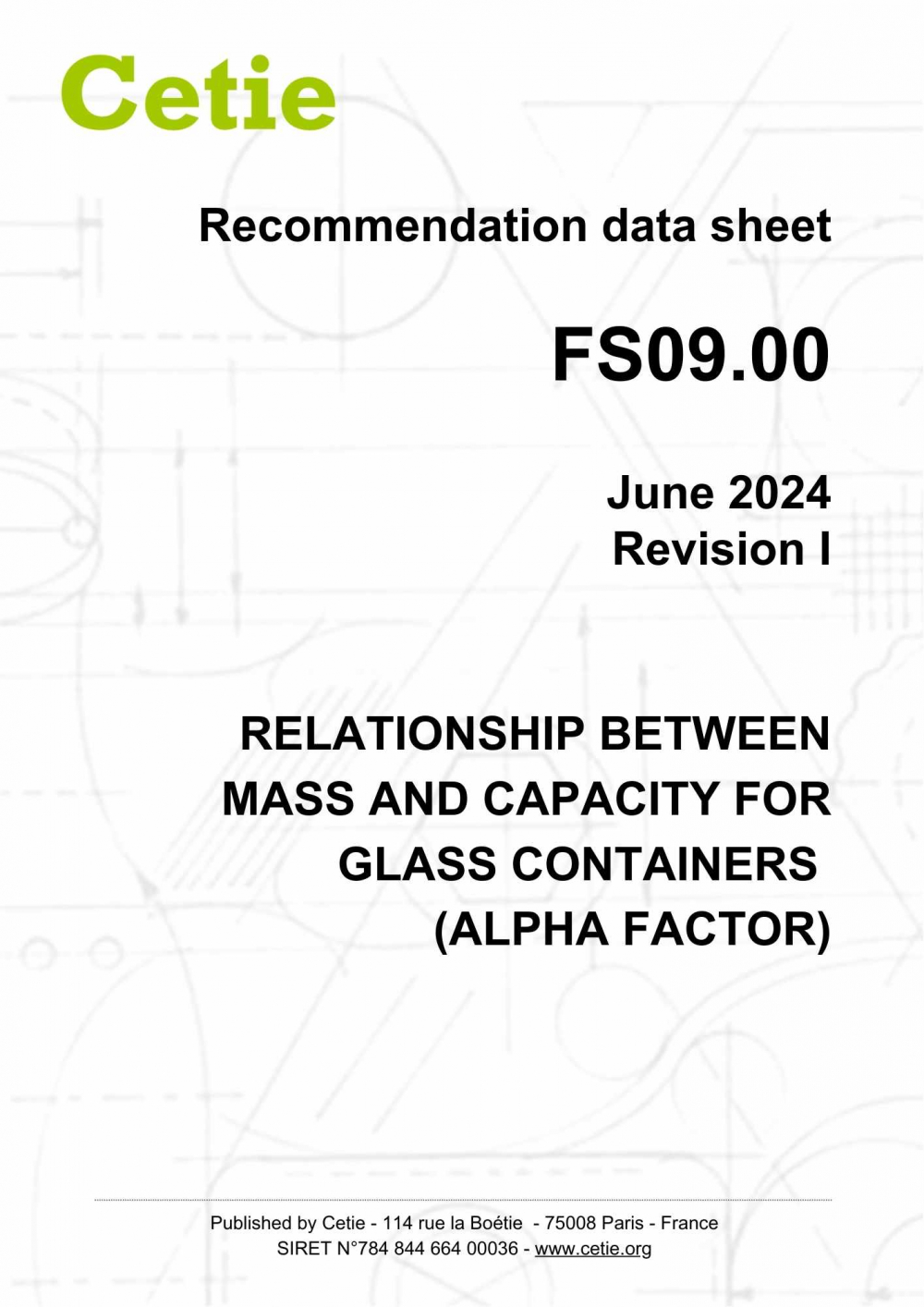 Cetie

Recommendation data sheet

FS09.00

June 2024
Revision I

RELATIONSHIP BETWEEN MASS AND CAPACITY FOR GLASS CONTAINERS (ALPHA FACTOR)

Published by Cetie - 114 rue la Boétie - 75008 Paris - France
SIRET N°784 844 664 00036 - www.cetie.org